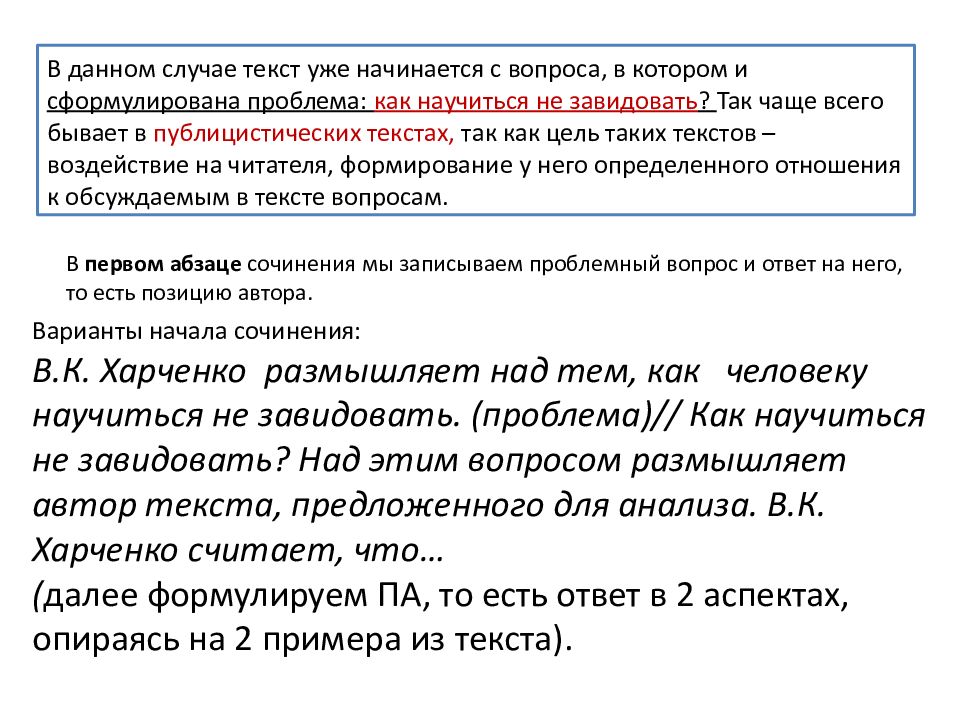 В данном случае текст уже начинается с вопроса, в котором и сформулирована проблема: как научиться не завидовать? Так чаще всего бывает в публицистических текстах, так как цель таких текстов – воздействие на читателя, формирование у него определенного отношения к обсуждаемым в тексте вопросам.

В первом абзаце сочинения мы записываем проблемный вопрос и ответ на него, то есть позицию автора.

Варианты начала сочинения:

В.К. Харченко размышляет над тем, как человеку научиться не завидовать. (проблема)// Как научиться не завидовать? Над этим вопросом размышляет автор текста, предложенного для анализа. В.К. Харченко считает, что…

(далее формулируем ПА, то есть ответ в 2 аспектах, опираясь на 2 примера из текста).